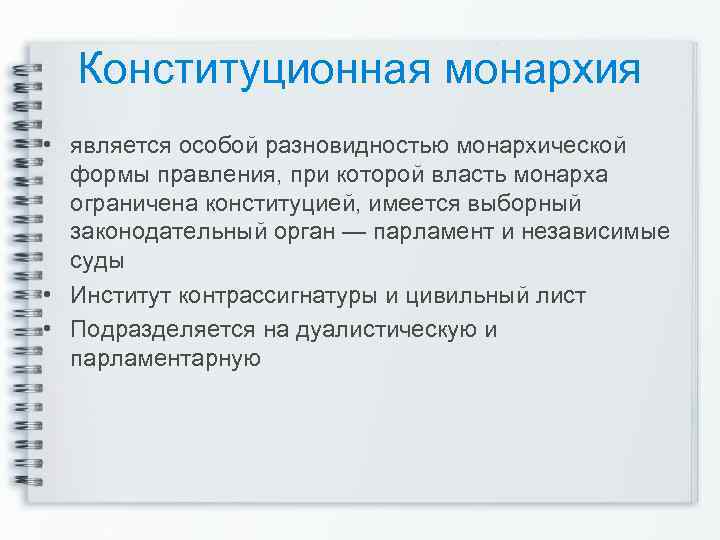 Конституционная монархия

• является особой разновидностью монархической формы правления, при которой власть монарха ограничена конституцией, имеется выборный законодательный орган — парламент и независимые суды
• Институт контрассигнатуры и цивильный лист
• Подразделяется на дуалистическую и парламентарную